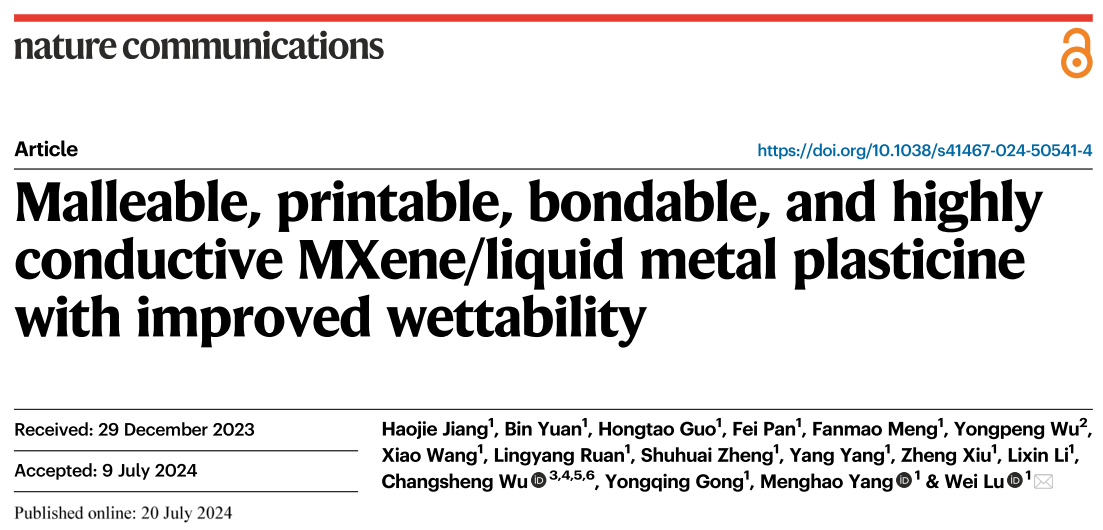 nature communications

Article

https://doi.org/10.1038/s41467-024-50541-4

Malleable, printable, bondable, and highly conductive MXene/liquid metal plasticine with improved wettability

Received: 29 December 2023

Accepted: 9 July 2024

Published online: 20 July 2024

Haojie Jiang$^{1}$, Bin Yuan$^{1}$, Hongtao Guo$^{1}$, Fei Pan$^{1}$, Fanmao Meng$^{1}$, Yongpeng Wu$^{2}$, Xiao Wang$^{1}$, Lingyang Ruan$^{1}$, Shuhuai Zheng$^{1}$, Yang Yang$^{1}$, Zheng Xiu$^{1}$, Lixin Li$^{1}$, Changsheng Wu$^{3,4,5,6}$, Yongqing Gong$^{1}$, Menghao Yang$^{1}$ & Wei Lu$^{1}$